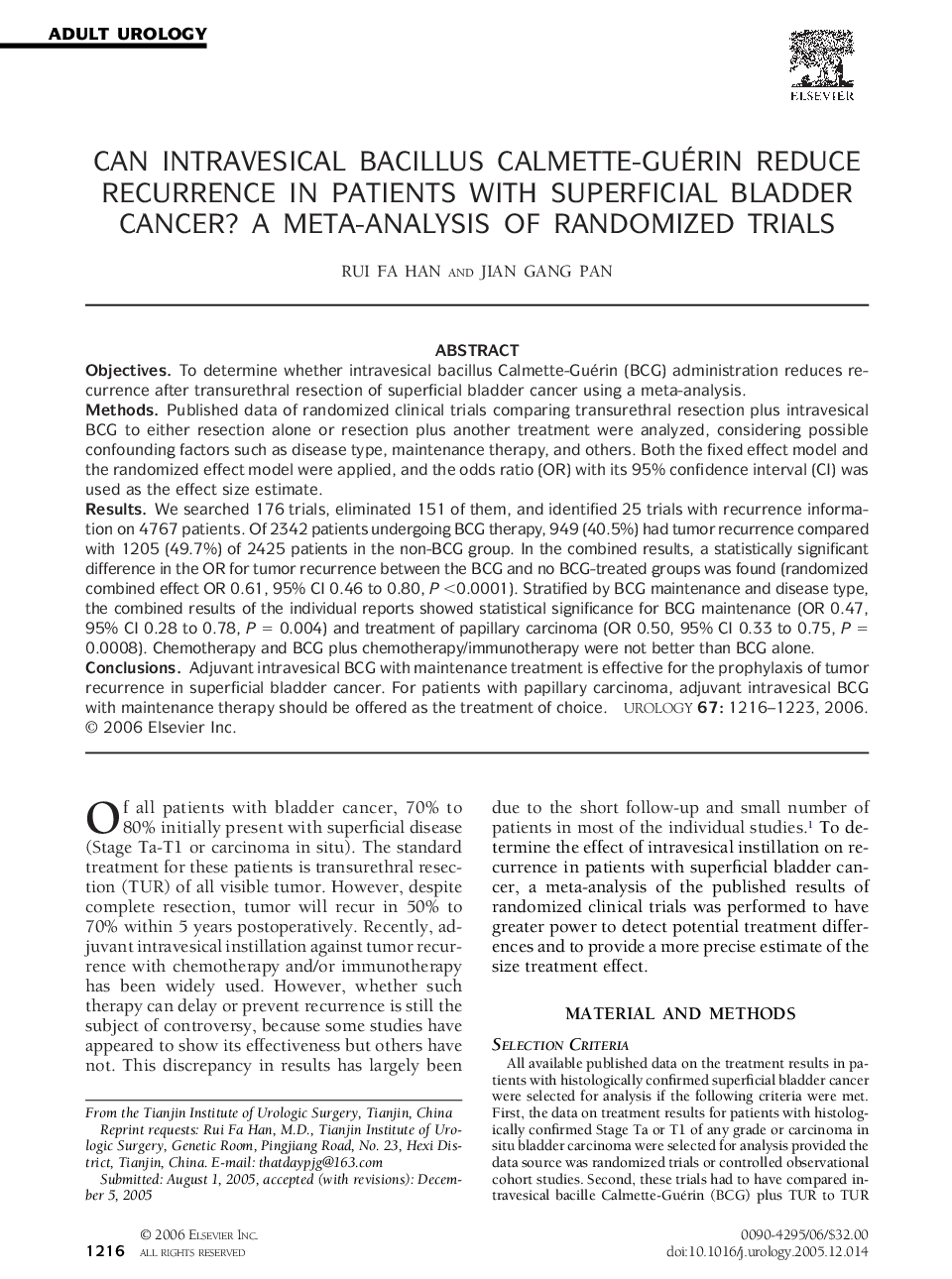 ADULT UROLOGY

ELSEVIER

CAN INTRAVESICAL BACILLUS CALMETTE-GUÉRIN REDUCE RECURRENCE IN PATIENTS WITH SUPERFICIAL BLADDER CANCER? A META-ANALYSIS OF RANDOMIZED TRIALS

RUI FA HAN AND JIAN GANG PAN

ABSTRACT

Objectives. To determine whether intravesical bacillus Calmette-Guérin (BCG) administration reduces recurrence after transurethral resection of superficial bladder cancer using a meta-analysis.
Methods. Published data of randomized clinical trials comparing transurethral resection plus intravesical BCG to either resection alone or resection plus another treatment were analyzed, considering possible confounding factors such as disease type, maintenance therapy, and others. Both the fixed effect model and the randomized effect model were applied, and the odds ratio (OR) with its 95% confidence interval (CI) was used as the effect size estimate.
Results. We searched 176 trials, eliminated 151 of them, and identified 25 trials with recurrence information on 4767 patients. Of 2342 patients undergoing BCG therapy, 949 (40.5%) had tumor recurrence compared with 1205 (49.7%) of 2425 patients in the non-BCG group. In the combined results, a statistically significant difference in the OR for tumor recurrence between the BCG and no BCG-treated groups was found (randomized combined effect OR 0.61, 95% CI 0.46 to 0.80, $P < 0.0001$). Stratified by BCG maintenance and disease type, the combined results of the individual reports showed statistical significance for BCG maintenance (OR 0.47, 95% CI 0.28 to 0.78, $P = 0.004$) and treatment of papillary carcinoma (OR 0.50, 95% CI 0.33 to 0.75, $P = 0.0008$). Chemotherapy and BCG plus chemotherapy/immunotherapy were not better than BCG alone.
Conclusions. Adjuvant intravesical BCG with maintenance treatment is effective for the prophylaxis of tumor recurrence in superficial bladder cancer. For patients with papillary carcinoma, adjuvant intravesical BCG with maintenance therapy should be offered as the treatment of choice. UROLOGY 67: 1216–1223, 2006. © 2006 Elsevier Inc.

Of all patients with bladder cancer, 70% to 80% initially present with superficial disease (Stage Ta-T1 or carcinoma in situ). The standard treatment for these patients is transurethral resection (TUR) of all visible tumor. However, despite complete resection, tumor will recur in 50% to 70% within 5 years postoperatively. Recently, adjuvant intravesical instillation against tumor recurrence with chemotherapy and/or immunotherapy has been widely used. However, whether such therapy can delay or prevent recurrence is still the subject of controversy, because some studies have appeared to show its effectiveness but others have not. This discrepancy in results has largely been

From the Tianjin Institute of Urologic Surgery, Tianjin, China
Reprint requests: Rui Fa Han, M.D., Tianjin Institute of Urologic Surgery, Genetic Room, Pingjiang Road, No. 23, Hexi District, Tianjin, China. E-mail: thatdaypjg@163.com
Submitted: August 1, 2005, accepted (with revisions): December 5, 2005

due to the short follow-up and small number of patients in most of the individual studies.$^1$ To determine the effect of intravesical instillation on recurrence in patients with superficial bladder cancer, a meta-analysis of the published results of randomized clinical trials was performed to have greater power to detect potential treatment differences and to provide a more precise estimate of the size treatment effect.

MATERIAL AND METHODS

SELECTION CRITERIA

All available published data on the treatment results in patients with histologically confirmed superficial bladder cancer were selected for analysis if the following criteria were met. First, the data on treatment results for patients with histologically confirmed Stage Ta or T1 of any grade or carcinoma in situ bladder carcinoma were selected for analysis provided the data source was randomized trials or controlled observational cohort studies. Second, these trials had to have compared intravesical bacille Calmette-Guérin (BCG) plus TUR to TUR

© 2006 ELSEVIER INC.
1216 ALL RIGHTS RESERVED

0090-4295/06/$32.00
doi:10.1016/j.urology.2005.12.014